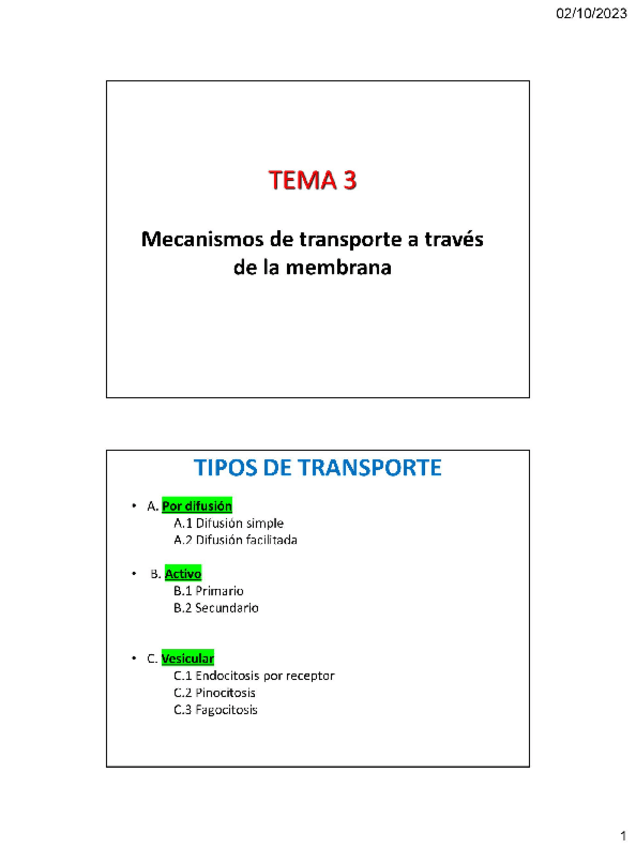 02/10/2023

TEMA 3

Mecanismos de transporte a través de la membrana

TIPOS DE TRANSPORTE

• A. Por difusión
A.1 Difusión simple
A.2 Difusión facilitada

• B. Activo
B.1 Primario
B.2 Secundario

• C. Vesicular
C.1 Endocitosis por receptor
C.2 Pinocitosis
C.3 Fagocitosis

1